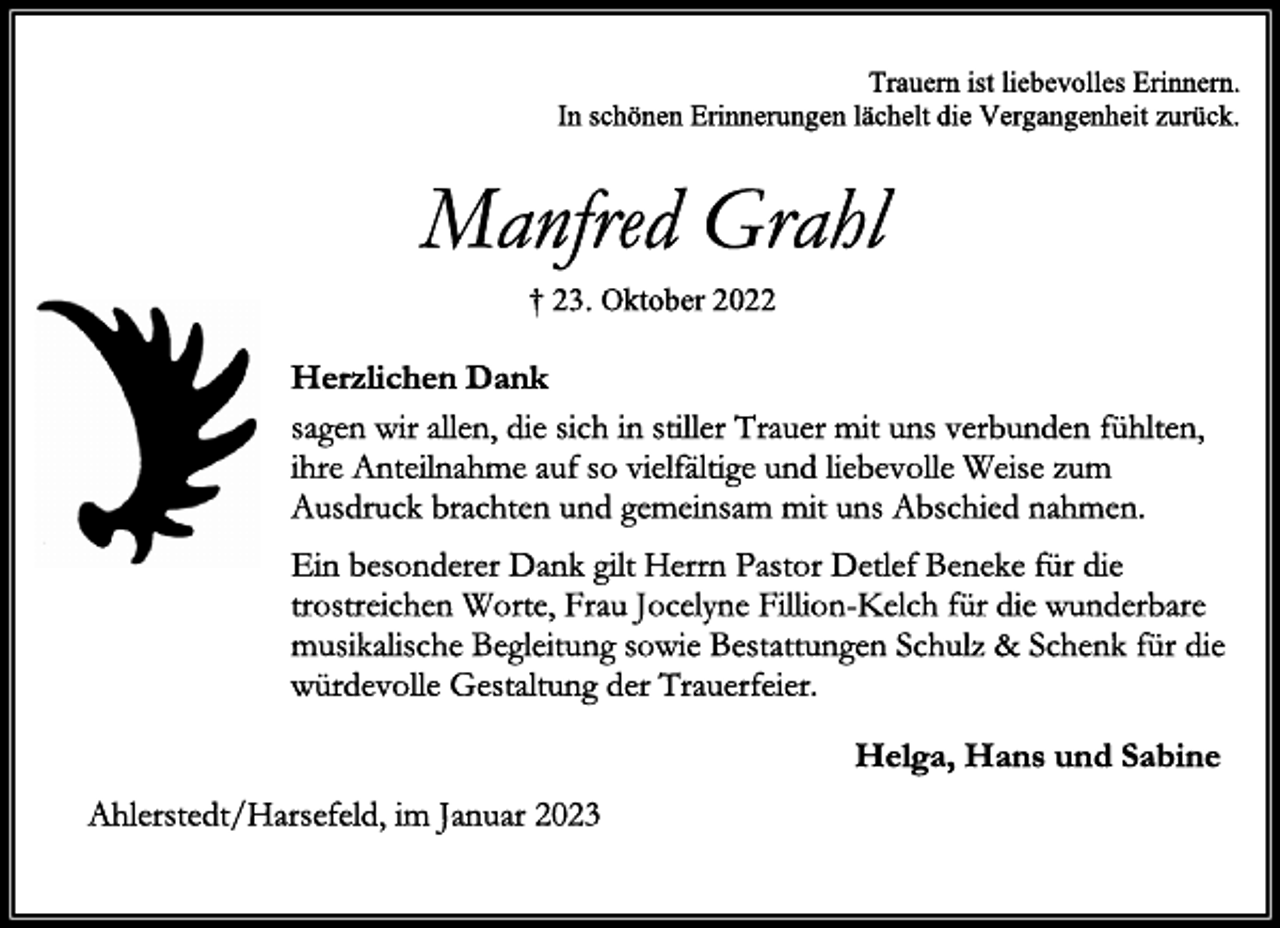 Trauern ist liebevolles Erinnern.
In schönen Erinnerungen lächelt die Vergangenheit zurück.

Manfred Grahl

† 23. Oktober 2022

Herzlichen Dank
sagen wir allen, die sich in stiller Trauer mit uns verbunden fühlten, ihre Anteilnahme auf so vielfältige und liebevolle Weise zum Ausdruck brachten und gemeinsam mit uns Abschied nahmen.

Ein besonderer Dank gilt Herrn Pastor Detlef Beneke für die trostreichen Worte, Frau Jocelyne Fillion-Kelch für die wunderbare musikalische Begleitung sowie Bestattungen Schulz & Schenk für die würdevolle Gestaltung der Trauerfeier.

Helga, Hans und Sabine

Ahlerstedt/Harsefeld, im Januar 2023